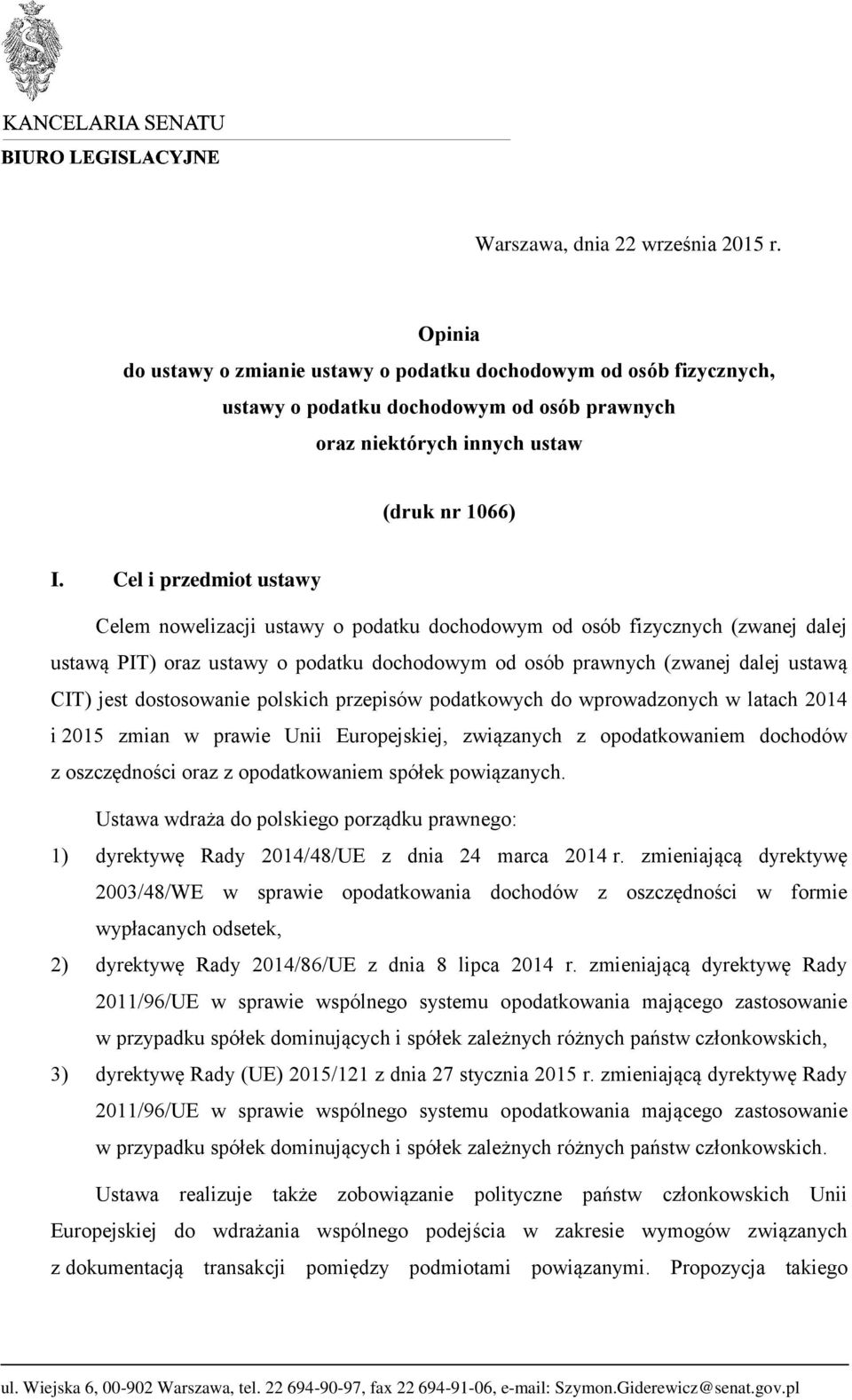 KANCELARIA SENATU
BIURO LEGISLACYJNE

Warszawa, dnia 22 września 2015 r.

Opinia
do ustawy o zmianie ustawy o podatku dochodowym od osób fizycznych, ustawy o podatku dochodowym od osób prawnych oraz niektórych innych ustaw

(druk nr 1066)

I. Cel i przedmiot ustawy

Celem nowelizacji ustawy o podatku dochodowym od osób fizycznych (zwanej dalej ustawą PIT) oraz ustawy o podatku dochodowym od osób prawnych (zwanej dalej ustawą CIT) jest dostosowanie polskich przepisów podatkowych do wprowadzonych w latach 2014 i 2015 zmian w prawie Unii Europejskiej, związanych z opodatkowaniem dochodów z oszczędności oraz z opodatkowaniem spółek powiązanych.

Ustawa wdraża do polskiego porządku prawnego:

1) dyrektywę Rady 2014/48/UE z dnia 24 marca 2014 r. zmieniającą dyrektywę 2003/48/WE w sprawie opodatkowania dochodów z oszczędności w formie wypłacanych odsetek,

2) dyrektywę Rady 2014/86/UE z dnia 8 lipca 2014 r. zmieniającą dyrektywę Rady 2011/96/UE w sprawie wspólnego systemu opodatkowania mającego zastosowanie w przypadku spółek dominujących i spółek zależnych różnych państw członkowskich,

3) dyrektywę Rady (UE) 2015/121 z dnia 27 stycznia 2015 r. zmieniającą dyrektywę Rady 2011/96/UE w sprawie wspólnego systemu opodatkowania mającego zastosowanie w przypadku spółek dominujących i spółek zależnych różnych państw członkowskich.

Ustawa realizuje także zobowiązanie polityczne państw członkowskich Unii Europejskiej do wdrażania wspólnego podejścia w zakresie wymogów związanych z dokumentacją transakcji pomiędzy podmiotami powiązanymi. Propozycja takiego

ul. Wiejska 6, 00-902 Warszawa, tel. 22 694-90-97, fax 22 694-91-06, e-mail: Szymon.Giderewicz@senat.gov.pl